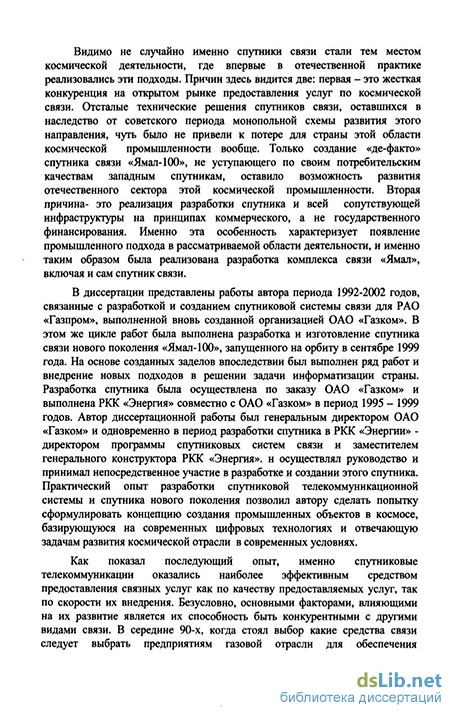 Видимо не случайно именно спутники связи стали тем местом космической деятельности, где впервые в отечественной практике реализовались эти подходы. Причин здесь видится две: первая – это жесткая конкуренция на открытом рынке предоставления услуг по космической связи. Отсталые технические решения спутников связи, оставшихся в наследство от советского периода монопольной схемы развития этого направления, чуть было не привели к потере для страны этой области космической промышленности вообще. Только создание «де-факто» спутника связи «Ямал-100», не уступающего по своим потребительским качествам западным спутникам, оставило возможность развития отечественного сектора этой космической промышленности. Вторая причина- это реализация разработки спутника и всей сопутствующей инфраструктуры на принципах коммерческого, а не государственного финансирования. Именно эта особенность характеризует появление промышленного подхода в рассматриваемой области деятельности, и именно таким образом была реализована разработка комплекса связи «Ямал», включая и сам спутник связи.

В диссертации представлены работы автора периода 1992-2002 годов, связанные с разработкой и созданием спутниковой системы связи для РАО «Газпром», выполненной вновь созданной организацией ОАО «Газком». В этом же цикле работ была выполнена разработка и изготовление спутника связи нового поколения «Ямал-100», запущенного на орбиту в сентябре 1999 года. На основе созданных заделов впоследствии был выполнен ряд работ и внедрение новых подходов в решении задачи информатизации страны. Разработка спутника была осуществлена по заказу ОАО «Газком» и выполнена РКК «Энергия» совместно с ОАО «Газком» в период 1995 – 1999 годов. Автор диссертационной работы был генеральным директором ОАО «Газком» и одновременно в период разработки спутника в РКК «Энергии» - директором программы спутниковых систем связи и заместителем генерального конструктора РКК «Энергия». н осуществлял руководство и принимал непосредственное участие в разработке и создании этого спутника. Практический опыт разработки спутниковой телекоммуникационной системы и спутника нового поколения позволил автору сделать попытку сформулировать концепцию создания промышленных объектов в космосе, базирующуюся на современных цифровых технологиях и отвечающую задачам развития космической отрасли в современных условиях.

Как показал последующий опыт, именно спутниковые телекоммуникации оказались наиболее эффективным средством предоставления связных услуг как по качеству предоставляемых услуг, так по скорости их внедрения. Безусловно, основными факторами, влияющими на их развитие является их способность быть конкурентными с другими видами связи. В середине 90-х, когда стоял выбор какие средства связи следует выбрать предприятиям газовой отрасли для обеспечения

dsLib.net
библиотека диссертаций